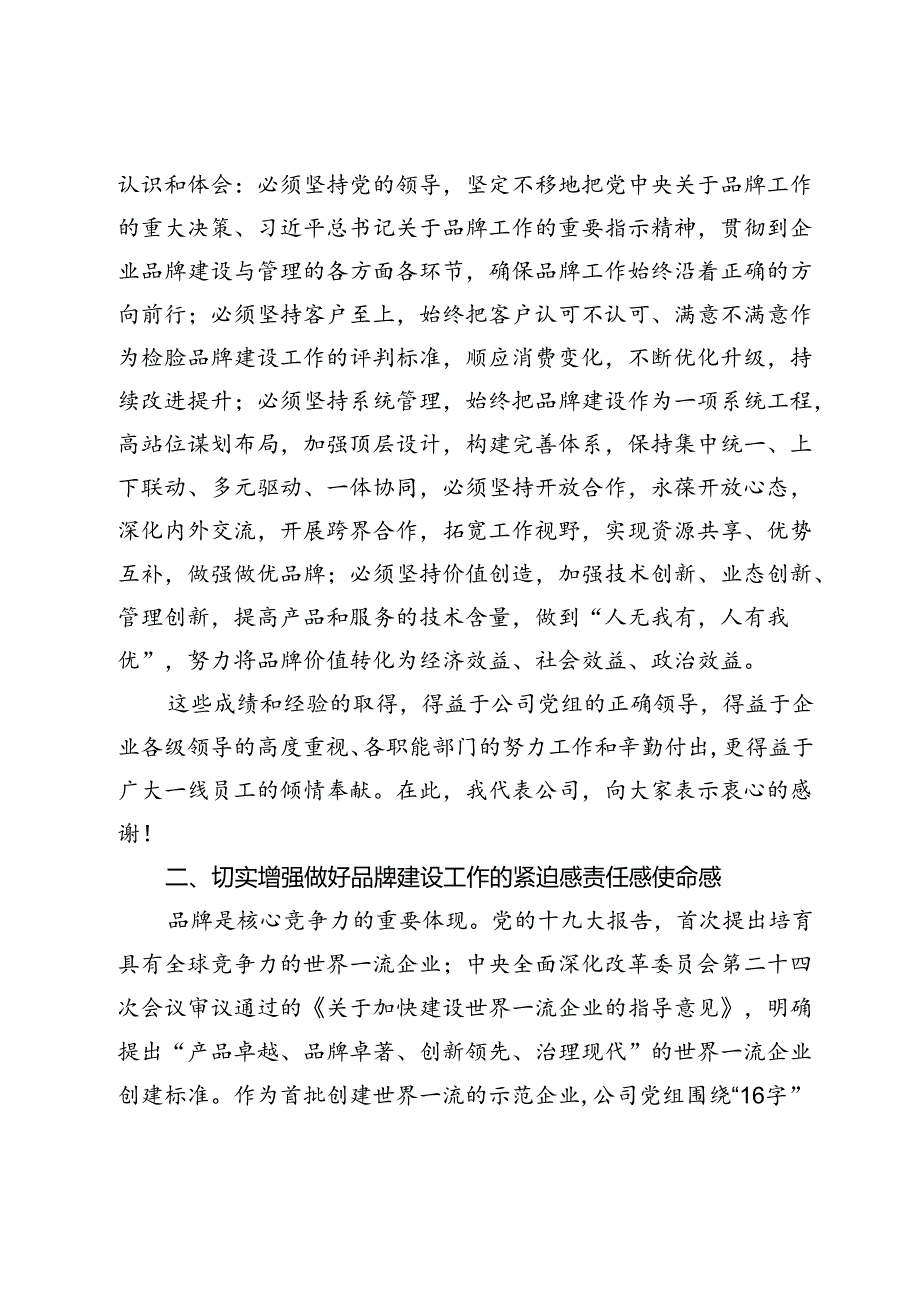 认识和体会：必须坚持党的领导，坚定不移地把党中央关于品牌工作的重大决策、习近平总书记关于品牌工作的重要指示精神，贯彻到企业品牌建设与管理的各方面各环节，确保品牌工作始终沿着正确的方向前行；必须坚持客户至上，始终把客户认可不认可、满意不满意作为检验品牌建设工作的评判标准，顺应消费变化，不断优化升级，持续改进提升；必须坚持系统管理，始终把品牌建设作为一项系统工程，高站位谋划布局，加强顶层设计，构建完善体系，保持集中统一、上下联动、多元驱动、一体协同，必须坚持开放合作，永葆开放心态，深化内外交流，开展跨界合作，拓宽工作视野，实现资源共享、优势互补，做强做优品牌；必须坚持价值创造，加强技术创新、业态创新、管理创新，提高产品和服务的技术含量，做到“人无我有，人有我优”，努力将品牌价值转化为经济效益、社会效益、政治效益。

这些成绩和经验的取得，得益于公司党组的正确领导，得益于企业各级领导的高度重视、各职能部门的努力工作和辛勤付出，更得益于广大一线员工的倾情奉献。在此，我代表公司，向大家表示衷心的感谢！

二、切实增强做好品牌建设工作的紧迫感责任感使命感

品牌是核心竞争力的重要体现。党的十九大报告，首次提出培育具有全球竞争力的世界一流企业；中央全面深化改革委员会第二十四次会议审议通过的《关于加快建设世界一流企业的指导意见》，明确提出“产品卓越、品牌卓著、创新领先、治理现代”的世界一流企业创建标准。作为首批创建世界一流的示范企业，公司党组围绕“16字”